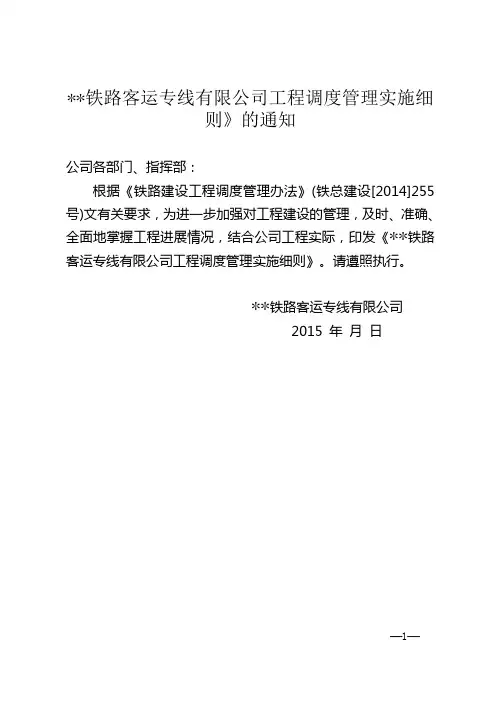 **铁路客运专线有限公司工程调度管理实施细则》的通知

公司各部门、指挥部：

根据《铁路建设工程调度管理办法》(铁总建设[2014]255号)文有关要求，为进一步加强对工程建设的管理，及时、准确、全面地掌握工程进展情况，结合公司工程实际，印发《**铁路客运专线有限公司工程调度管理实施细则》。请遵照执行。

**铁路客运专线有限公司
2015 年 月 日

—1—